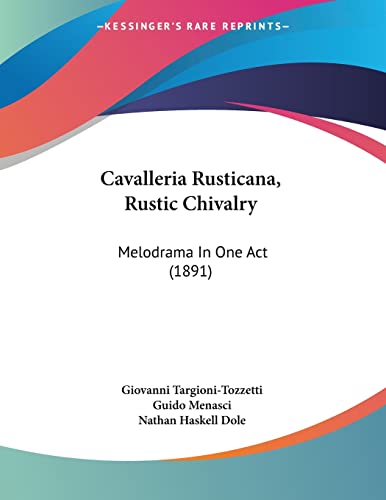 —KESSINGER'S RARE REPRINTS—

Cavalleria Rusticana, Rustic Chivalry

Melodrama In One Act (1891)

Giovanni Targioni-Tozzetti
Guido Menasci
Nathan Haskell Dole